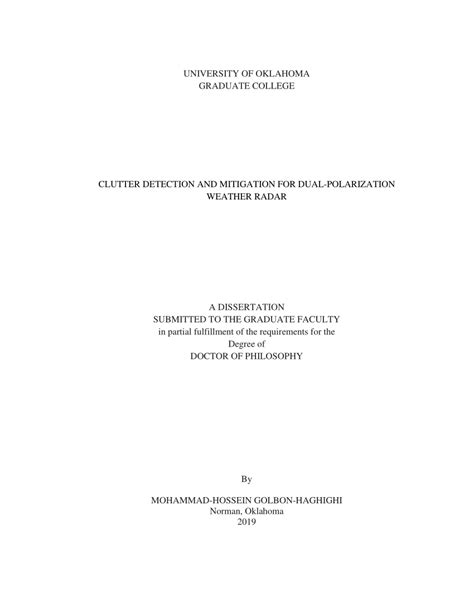 UNIVERSITY OF OKLAHOMA
GRADUATE COLLEGE

CLUTTER DETECTION AND MITIGATION FOR DUAL-POLARIZATION
WEATHER RADAR

A DISSERTATION
SUBMITTED TO THE GRADUATE FACULTY
in partial fulfillment of the requirements for the
Degree of
DOCTOR OF PHILOSOPHY

By

MOHAMMAD-HOSSEIN GOLBON-HAGHIGHI
Norman, Oklahoma
2019